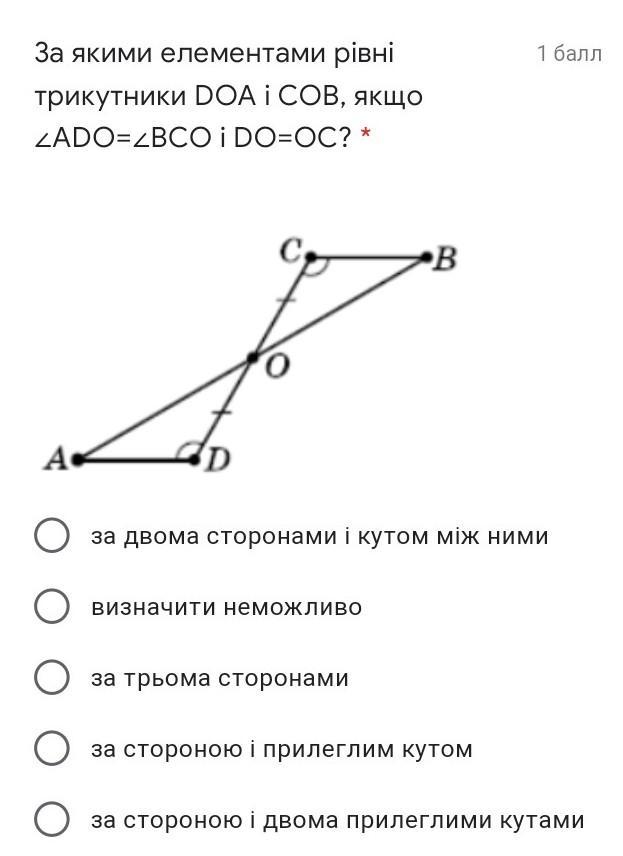 За якими елементами рівні трикутники DOA і COB, якщо ∠ADO=∠BCO і DO=OC? *

1 балл

C
B
O
A
D

за двома сторонами і кутом між ними

визначити неможливо

за трьома сторонами

за стороною і прилеглим кутом

за стороною і двома прилеглими кутами